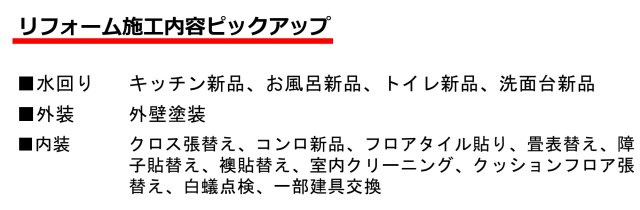 リフォーム施工内容ピックアップ

■水回り　キッチン新品、お風呂新品、トイレ新品、洗面台新品

■外装　外壁塗装

■内装　クロス張替え、コンロ新品、フロアタイル貼り、畳表替え、障子貼替え、襖貼替え、室内クリーニング、クッションフロア張替え、白蟻点検、一部建具交換